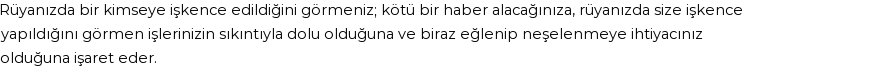 Rüyanızda bir kimseye işkence edildiğini görmeniz; kötü bir haber alacağınıza, rüyanızda size işkence yapıldığını görmen işlerinizin sıkıntıyla dolu olduğuna ve biraz eğlenip neşelenmeye ihtiyacınız olduğuna işaret eder.